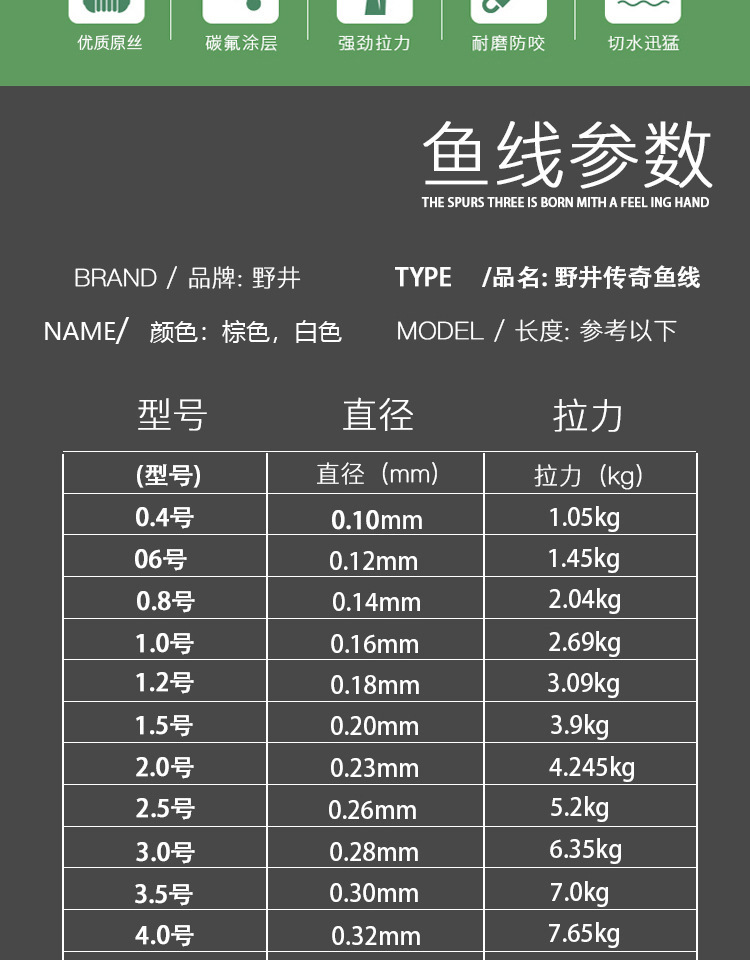 优质原丝 碳氟涂层 强劲拉力 耐磨防咬 切水迅猛

鱼线参数

THE SPURS THREE IS BORN MITH A FEEL ING HAND

BRAND / 品牌: 野井 TYPE /品名: 野井传奇鱼线

NAME/ 颜色: 棕色, 白色 MODEL / 长度: 参考以下

型号 直径 拉力

| (型号) | 直径(mm) | 拉力(kg) |
|---|---|---|
| 0.4号 | 0.10mm | 1.05kg |
| 06号 | 0.12mm | 1.45kg |
| 0.8号 | 0.14mm | 2.04kg |
| 1.0号 | 0.16mm | 2.69kg |
| 1.2号 | 0.18mm | 3.09kg |
| 1.5号 | 0.20mm | 3.9kg |
| 2.0号 | 0.23mm | 4.245kg |
| 2.5号 | 0.26mm | 5.2kg |
| 3.0号 | 0.28mm | 6.35kg |
| 3.5号 | 0.30mm | 7.0kg |
| 4.0号 | 0.32mm | 7.65kg |